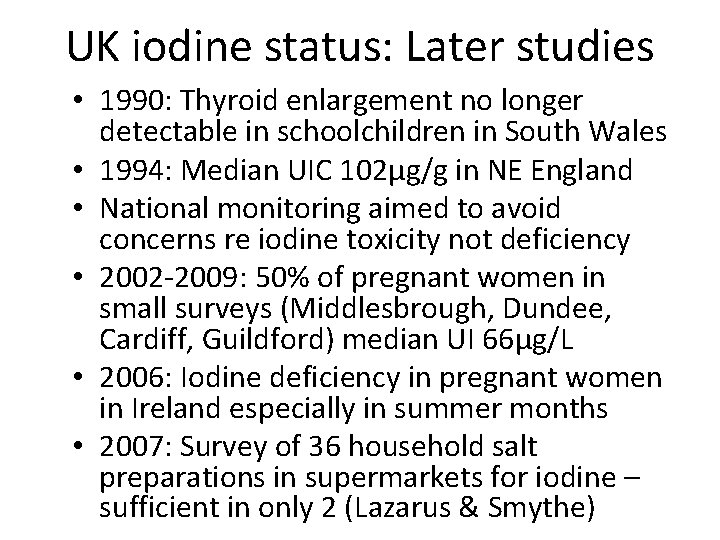 UK iodine status: Later studies

• 1990: Thyroid enlargement no longer detectable in schoolchildren in South Wales
• 1994: Median UIC 102μg/g in NE England
• National monitoring aimed to avoid concerns re iodine toxicity not deficiency
• 2002-2009: 50% of pregnant women in small surveys (Middlesbrough, Dundee, Cardiff, Guildford) median UI 66μg/L
• 2006: Iodine deficiency in pregnant women in Ireland especially in summer months
• 2007: Survey of 36 household salt preparations in supermarkets for iodine – sufficient in only 2 (Lazarus & Smythe)